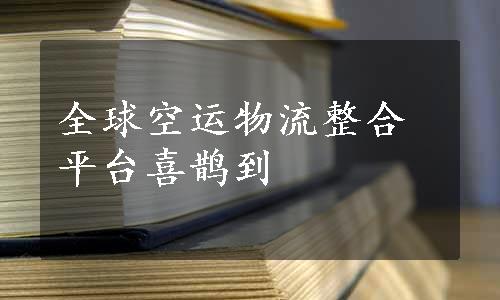 全球空运物流整合平台喜鹊到